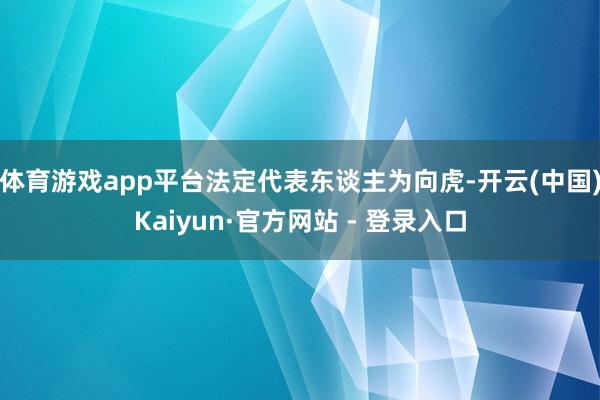 体育游戏app平台法定代表东谈主为向虎-开云(中国)Kaiyun·官方网站 - 登录入口